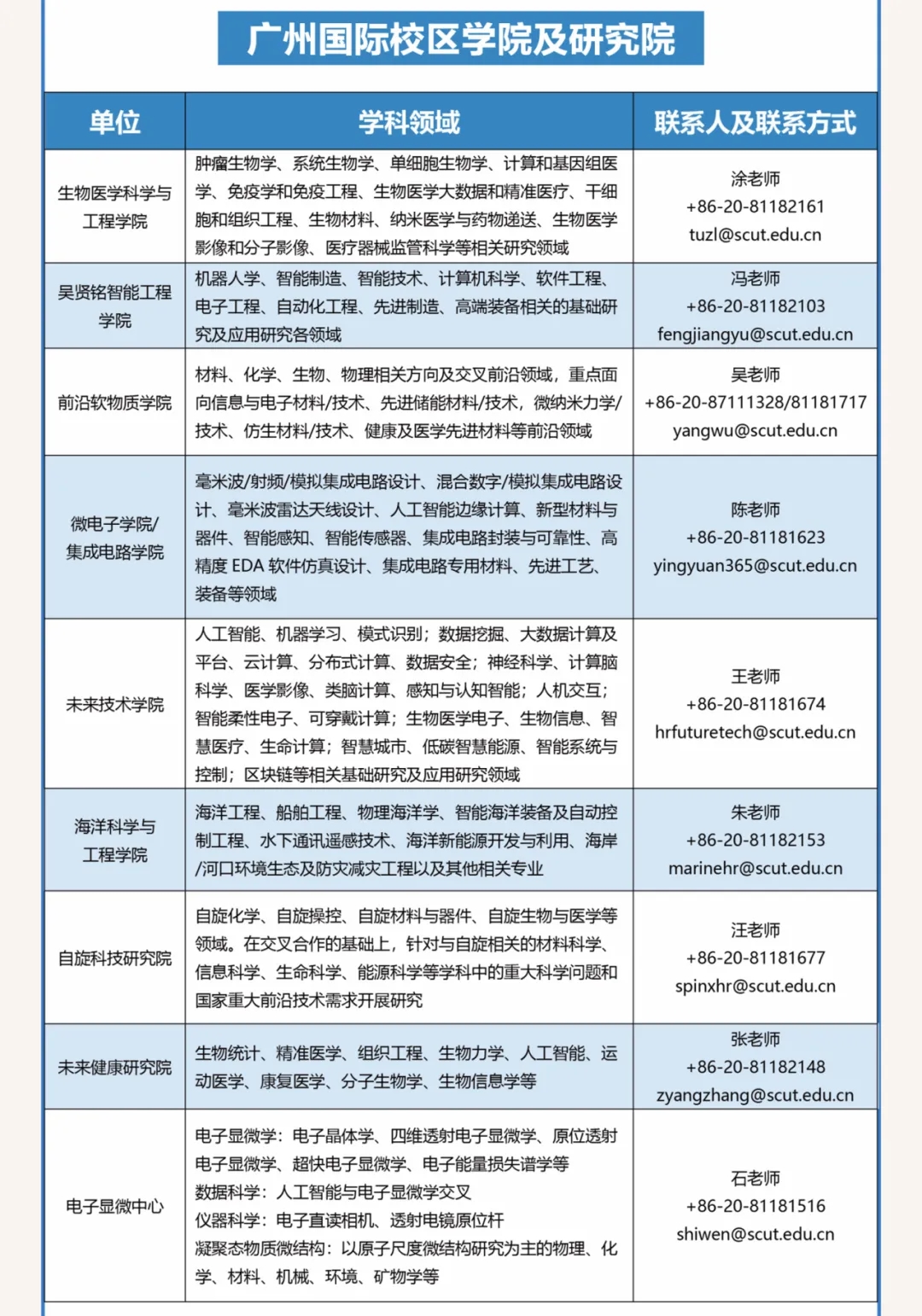 广州国际校区学院及研究院

| 单位 | 学科领域 | 联系人及联系方式 |
|---|---|---|
| 生物医学科学与工程学院 | 肿瘤生物学、系统生物学、单细胞生物学、计算和基因组医学、免疫学和免疫工程、生物医学大数据和精准医疗、干细胞和组织工程、生物材料、纳米医学与药物递送、生物医学影像和分子影像、医疗器械监管科学等相关研究领域 | 涂老师 +86-20-81182161 tuzl@scut.edu.cn |
| 吴贤铭智能工程学院 | 机器人学、智能制造、智能技术、计算机科学、软件工程、电子工程、自动化工程、先进制造、高端装备相关的基础研究及应用研究各领域 | 冯老师 +86-20-81182103 fengjiangyu@scut.edu.cn |
| 前沿软物质学院 | 材料、化学、生物、物理相关方向及交叉前沿领域，重点面向信息与电子材料/技术、先进储能材料/技术，微纳米力学/技术、仿生材料/技术、健康及医学先进材料等前沿领域 | 吴老师 +86-20-87111328/81181717 yangwu@scut.edu.cn |
| 微电子学院/集成电路学院 | 毫米波/射频/模拟集成电路设计、混合数字/模拟集成电路设计、毫米波雷达天线设计、人工智能边缘计算、新型材料与器件、智能感知、智能传感器、集成电路封装与可靠性、高精度 EDA 软件仿真设计、集成电路专用材料、先进工艺、装备等领域 | 陈老师 +86-20-81181623 yingyuan365@scut.edu.cn |
| 未来技术学院 | 人工智能、机器学习、模式识别；数据挖掘、大数据计算及平台、云计算、分布式计算、数据安全；神经科学、计算脑科学、医学影像、类脑计算、感知与认知智能；人机交互；智能柔性电子、可穿戴计算；生物医学电子、生物信息、智慧医疗、生命计算；智慧城市、低碳智慧能源、智能系统与控制；区块链等相关基础研究及应用研究领域 | 王老师 +86-20-81181674 hrfuturetech@scut.edu.cn |
| 海洋科学与工程学院 | 海洋工程、船舶工程、物理海洋学、智能海洋装备及自动控制工程、水下通讯遥感技术、海洋新能源开发与利用、海岸/河口环境生态及防灾减灾工程以及其他相关专业 | 朱老师 +86-20-81182153 marinehr@scut.edu.cn |
| 自旋科技研究院 | 自旋化学、自旋操控、自旋材料与器件、自旋生物与医学等领域。在交叉合作的基础上，针对与自旋相关的材料科学、信息科学、生命科学、能源科学等学科中的重大科学问题和国家重大前沿技术需求开展研究 | 汪老师 +86-20-81181677 spinxhr@scut.edu.cn |
| 未来健康研究院 | 生物统计、精准医学、组织工程、生物力学、人工智能、运动医学、康复医学、分子生物学、生物信息学等 | 张老师 +86-20-81182148 zyangzhang@scut.edu.cn |
| 电子显微中心 | 电子显微学：电子晶体学、四维透射电子显微学、原位透射电子显微学、超快电子显微学、电子能量损失谱学等 数据科学：人工智能与电子显微学交叉 仪器科学：电子直读相机、透射电镜原位杆 凝聚态物质微结构：以原子尺度微结构研究为主的物理、化学、材料、机械、环境、矿物学等 | 石老师 +86-20-81181516 shiwen@scut.edu.cn |